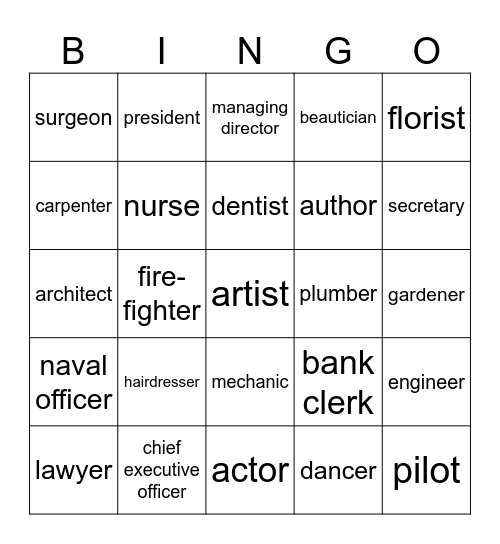 | B | I | N | G | O |
|---|---|---|---|---|
| surgeon | president | managing director | beautician | florist |
| carpenter | nurse | dentist | author | secretary |
| architect | fire-fighter | artist | plumber | gardener |
| naval officer | hairdresser | mechanic | bank clerk | engineer |
| lawyer | chief executive officer | actor | dancer | pilot |